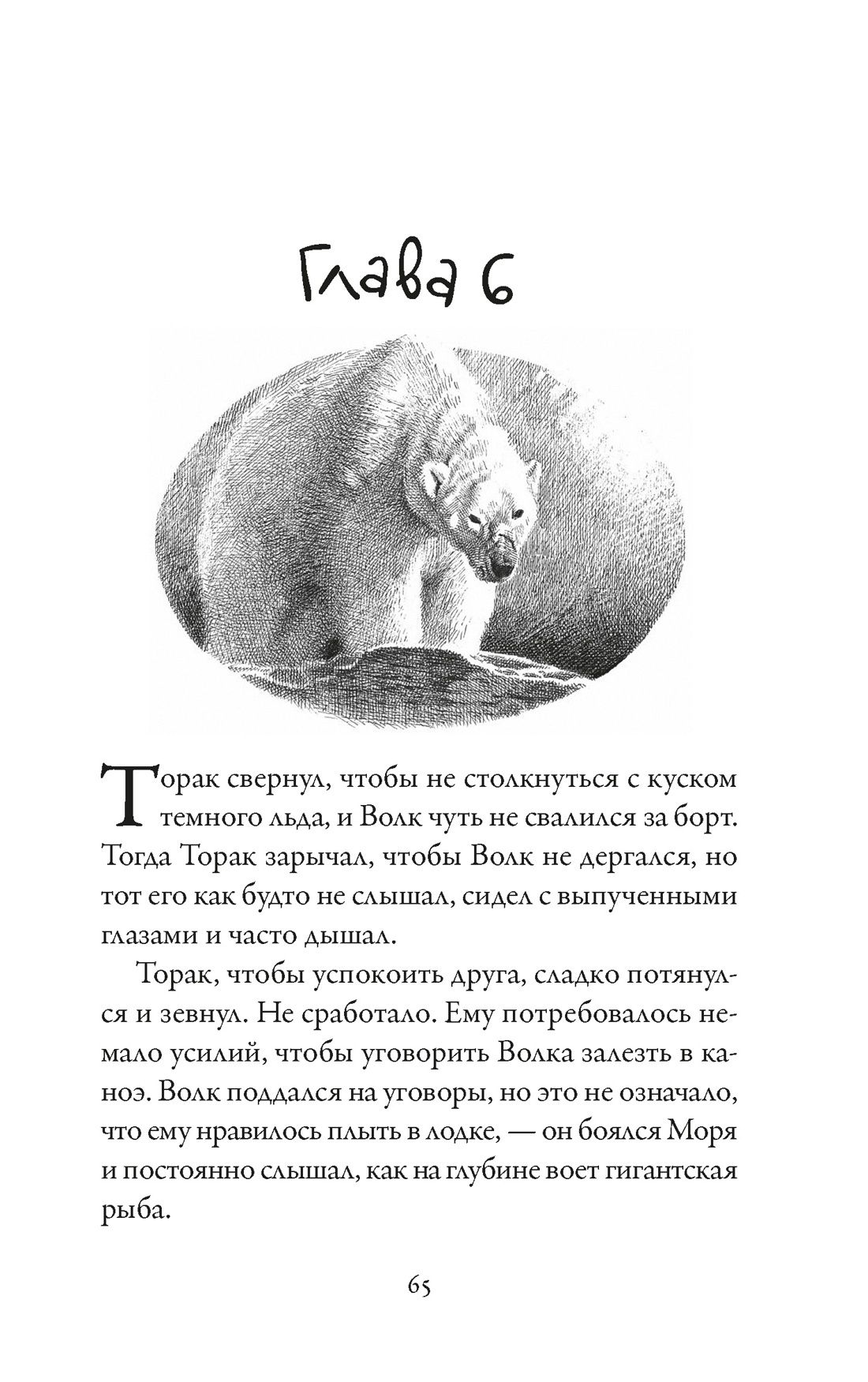 Глава 6

Торак свернул, чтобы не столкнуться с куском темного льда, и Волк чуть не свалился за борт. Тогда Торак зарычал, чтобы Волк не дергался, но тот его как будто не слышал, сидел с выпученными глазами и часто дышал.

Торак, чтобы успокоить друга, сладко потянулся и зевнул. Не сработало. Ему потребовалось немало усилий, чтобы уговорить Волка залезть в каноэ. Волк поддался на уговоры, но это не означало, что ему нравилось плыть в лодке, — он боялся Моря и постоянно слышал, как на глубине воет гигантская рыба.

65